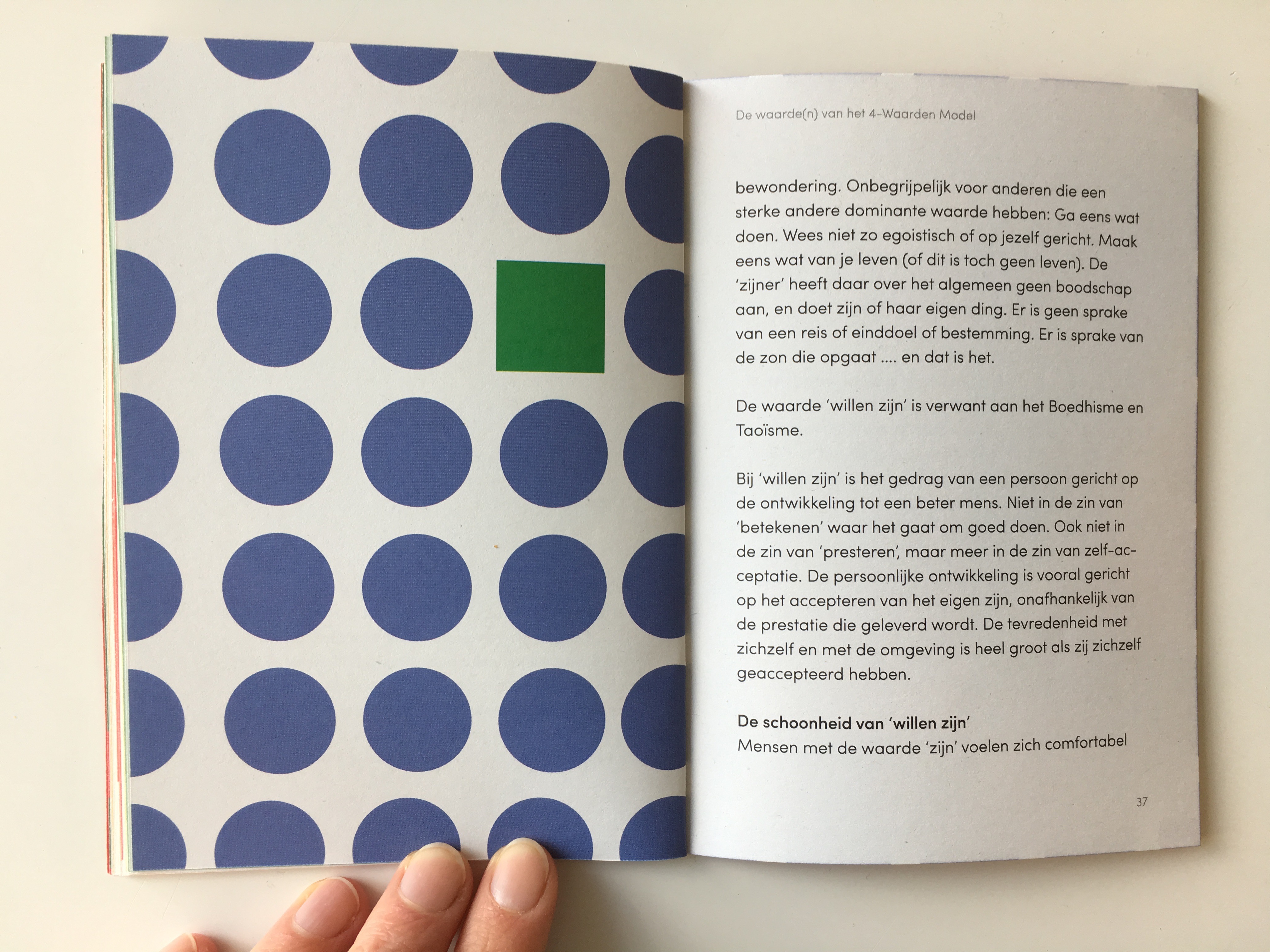 De waarde(n) van het 4-Waarden Model

bewondering. Onbegrijpelijk voor anderen die een sterke andere dominante waarde hebben: Ga eens wat doen. Wees niet zo egoistisch of op jezelf gericht. Maak eens wat van je leven (of dit is toch geen leven). De 'zijner' heeft daar over het algemeen geen boodschap aan, en doet zijn of haar eigen ding. Er is geen sprake van een reis of einddoel of bestemming. Er is sprake van de zon die opgaat .... en dat is het.

De waarde 'willen zijn' is verwant aan het Boedhisme en Taoïsme.

Bij 'willen zijn' is het gedrag van een persoon gericht op de ontwikkeling tot een beter mens. Niet in de zin van 'betekenen' waar het gaat om goed doen. Ook niet in de zin van 'presteren', maar meer in de zin van zelf-acceptatie. De persoonlijke ontwikkeling is vooral gericht op het accepteren van het eigen zijn, onafhankelijk van de prestatie die geleverd wordt. De tevredenheid met zichzelf en met de omgeving is heel groot als zij zichzelf geaccepteerd hebben.

De schoonheid van 'willen zijn'
Mensen met de waarde 'zijn' voelen zich comfortabel

37